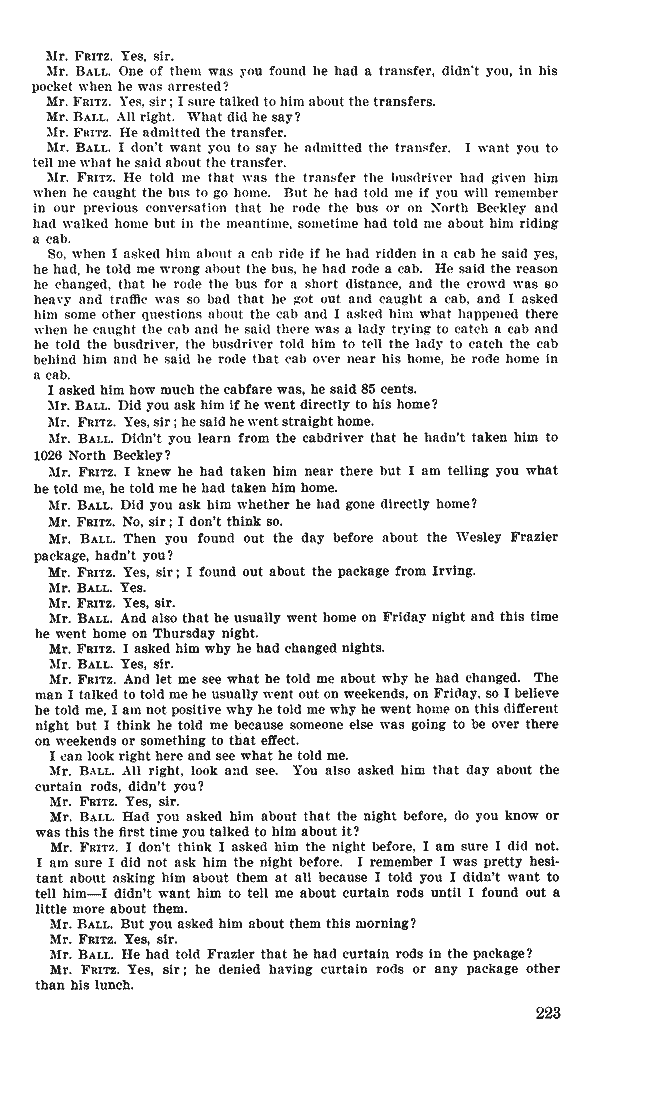 Mr. FRITZ. Yes, sir.

Mr. BALL. One of them was you found he had a transfer, didn't you, in his pocket when he was arrested?

Mr. FRITZ. Yes, sir; I sure talked to him about the transfers.

Mr. BALL. All right. What did he say?

Mr. FRITZ. He admitted the transfer.

Mr. BALL. I don't want you to say he admitted the transfer. I want you to tell me what he said about the transfer.

Mr. FRITZ. He told me that was the transfer the busdriver had given him when he caught the bus to go home. But he had told me if you will remember in our previous conversation that he rode the bus or on North Beckley and had walked home but in the meantime, sometime had told me about him riding a cab.

So, when I asked him about a cab ride if he had ridden in a cab he said yes, he had, he told me wrong about the bus, he had rode a cab. He said the reason he changed, that he rode the bus for a short distance, and the crowd was so heavy and traffic was so bad that he got out and caught a cab, and I asked him some other questions about the cab and I asked him what happened there when he caught the cab and he said there was a lady trying to catch a cab and he told the busdriver, the busdriver told him to tell the lady to catch the cab behind him and he said he rode that cab over near his home, he rode home in a cab.

I asked him how much the cabfare was, he said 85 cents.

Mr. BALL. Did you ask him if he went directly to his home?

Mr. FRITZ. Yes, sir; he said he went straight home.

Mr. BALL. Didn't you learn from the cabdriver that he hadn't taken him to 1026 North Beckley?

Mr. FRITZ. I knew he had taken him near there but I am telling you what he told me, he told me he had taken him home.

Mr. BALL. Did you ask him whether he had gone directly home?

Mr. FRITZ. No, sir; I don't think so.

Mr. BALL. Then you found out the day before about the Wesley Frazier package, hadn't you?

Mr. FRITZ. Yes, sir; I found out about the package from Irving.

Mr. BALL. Yes.

Mr. FRITZ. Yes, sir.

Mr. BALL. And also that he usually went home on Friday night and this time he went home on Thursday night.

Mr. FRITZ. I asked him why he had changed nights.

Mr. BALL. Yes, sir.

Mr. FRITZ. And let me see what he told me about why he had changed. The man I talked to told me he usually went out on weekends, on Friday, so I believe he told me, I am not positive why he told me why he went home on this different night but I think he told me because someone else was going to be over there on weekends or something to that effect.

I can look right here and see what he told me.

Mr. BALL. All right, look and see. You also asked him that day about the curtain rods, didn't you?

Mr. FRITZ. Yes, sir.

Mr. BALL. Had you asked him about that the night before, do you know or was this the first time you talked to him about it?

Mr. FRITZ. I don't think I asked him the night before, I am sure I did not. I am sure I did not ask him the night before. I remember I was pretty hesitant about asking him about them at all because I told you I didn't want to tell him—I didn't want him to tell me about curtain rods until I found out a little more about them.

Mr. BALL. But you asked him about them this morning?

Mr. FRITZ. Yes, sir.

Mr. BALL. He had told Frazier that he had curtain rods in the package?

Mr. FRITZ. Yes, sir; he denied having curtain rods or any package other than his lunch.

223